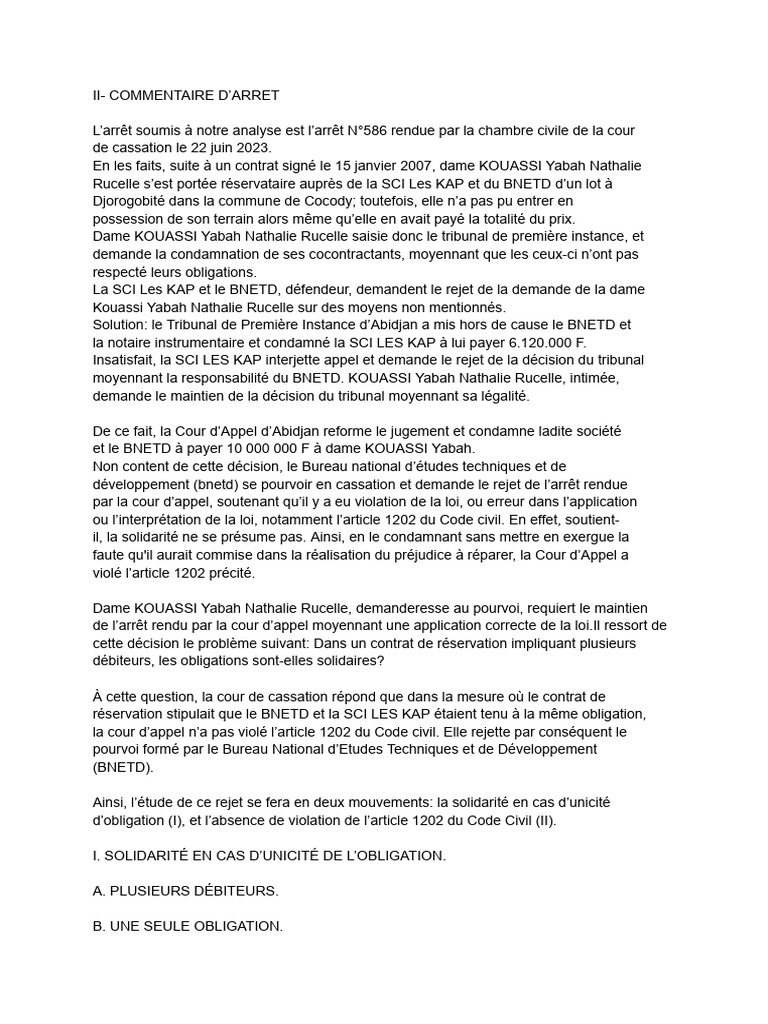 II- COMMENTAIRE D'ARRET

L'arrêt soumis à notre analyse est l'arrêt N°586 rendue par la chambre civile de la cour de cassation le 22 juin 2023.
En les faits, suite à un contrat signé le 15 janvier 2007, dame KOUASSI Yabah Nathalie Rucelle s'est portée réservataire auprès de la SCI Les KAP et du BNETD d'un lot à Djorogobité dans la commune de Cocody; toutefois, elle n'a pas pu entrer en possession de son terrain alors même qu'elle en avait payé la totalité du prix.
Dame KOUASSI Yabah Nathalie Rucelle saisie donc le tribunal de première instance, et demande la condamnation de ses cocontractants, moyennant que les ceux-ci n'ont pas respecté leurs obligations.
La SCI Les KAP et le BNETD, défendeur, demandent le rejet de la demande de la dame Kouassi Yabah Nathalie Rucelle sur des moyens non mentionnés.
Solution: le Tribunal de Première Instance d'Abidjan a mis hors de cause le BNETD et la notaire instrumentaire et condamné la SCI LES KAP à lui payer 6.120.000 F.
Insatisfait, la SCI LES KAP interjette appel et demande le rejet de la décision du tribunal moyennant la responsabilité du BNETD. KOUASSI Yabah Nathalie Rucelle, intimée, demande le maintien de la décision du tribunal moyennant sa légalité.

De ce fait, la Cour d'Appel d'Abidjan reforme le jugement et condamne ladite société et le BNETD à payer 10 000 000 F à dame KOUASSI Yabah.
Non content de cette décision, le Bureau national d'études techniques et de développement (bnetd) se pourvoir en cassation et demande le rejet de l'arrêt rendue par la cour d'appel, soutenant qu'il y a eu violation de la loi, ou erreur dans l'application ou l'interprétation de la loi, notamment l'article 1202 du Code civil. En effet, soutient-il, la solidarité ne se présume pas. Ainsi, en le condamnant sans mettre en exergue la faute qu'il aurait commise dans la réalisation du préjudice à réparer, la Cour d'Appel a violé l'article 1202 précité.

Dame KOUASSI Yabah Nathalie Rucelle, demanderesse au pourvoi, requiert le maintien de l'arrêt rendu par la cour d'appel moyennant une application correcte de la loi.Il ressort de cette décision le problème suivant: Dans un contrat de réservation impliquant plusieurs débiteurs, les obligations sont-elles solidaires?

À cette question, la cour de cassation répond que dans la mesure où le contrat de réservation stipulait que le BNETD et la SCI LES KAP étaient tenu à la même obligation, la cour d'appel n'a pas violé l'article 1202 du Code civil. Elle rejette par conséquent le pourvoi formé par le Bureau National d'Etudes Techniques et de Développement (BNETD).

Ainsi, l'étude de ce rejet se fera en deux mouvements: la solidarité en cas d'unicité d'obligation (I), et l'absence de violation de l'article 1202 du Code Civil (II).

I. SOLIDARITÉ EN CAS D'UNICITÉ DE L'OBLIGATION.

A. PLUSIEURS DÉBITEURS.

B. UNE SEULE OBLIGATION.